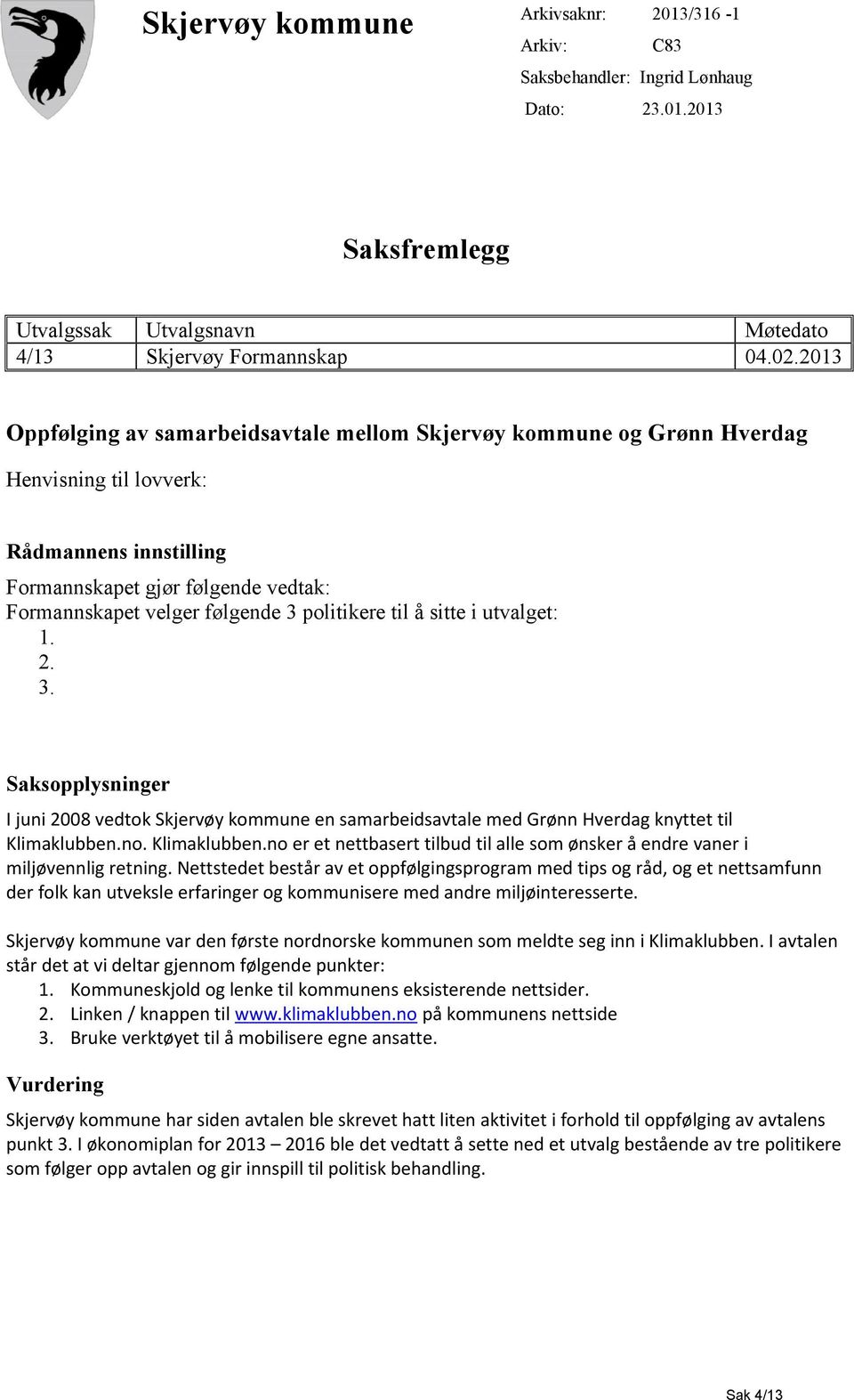 Skjervøy kommune

Arkivsaknr: 2013/316 -1
Arkiv: C83
Saksbehandler: Ingrid Lønhaug
Dato: 23.01.2013

Saksfremlegg

| Utvalgssak | Utvalgsnavn | Møtedato |
|---|---|---|
| 4/13 | Skjervøy Formannskap | 04.02.2013 |

Oppfølging av samarbeidsavtale mellom Skjervøy kommune og Grønn Hverdag

Henvisning til lovverk:

Rådmannens innstilling

Formannskapet gjør følgende vedtak:
Formannskapet velger følgende 3 politikere til å sitte i utvalget:
1.
2.
3.

Saksopplysninger

I juni 2008 vedtok Skjervøy kommune en samarbeidsavtale med Grønn Hverdag knyttet til Klimaklubben.no. Klimaklubben.no er et nettbasert tilbud til alle som ønsker å endre vaner i miljøvennlig retning. Nettstedet består av et oppfølgingsprogram med tips og råd, og et nettsamfunn der folk kan utveksle erfaringer og kommunisere med andre miljøinteresserte.

Skjervøy kommune var den første nordnorske kommunen som meldte seg inn i Klimaklubben. I avtalen står det at vi deltar gjennom følgende punkter:
1. Kommuneskjold og lenke til kommunens eksisterende nettsider.
2. Linken / knappen til www.klimaklubben.no på kommunens nettside
3. Bruke verktøyet til å mobilisere egne ansatte.

Vurdering

Skjervøy kommune har siden avtalen ble skrevet hatt liten aktivitet i forhold til oppfølging av avtalens punkt 3. I økonomiplan for 2013 – 2016 ble det vedtatt å sette ned et utvalg bestående av tre politikere som følger opp avtalen og gir innspill til politisk behandling.

Sak 4/13